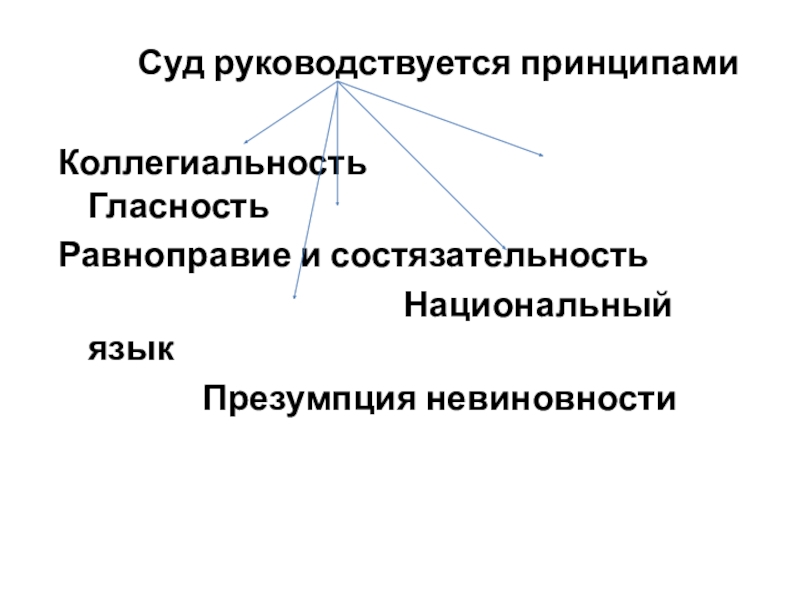 Суд руководствуется принципами

Коллегиальность
Гласность
Равноправие и состязательность
Национальный язык
Презумпция невиновности